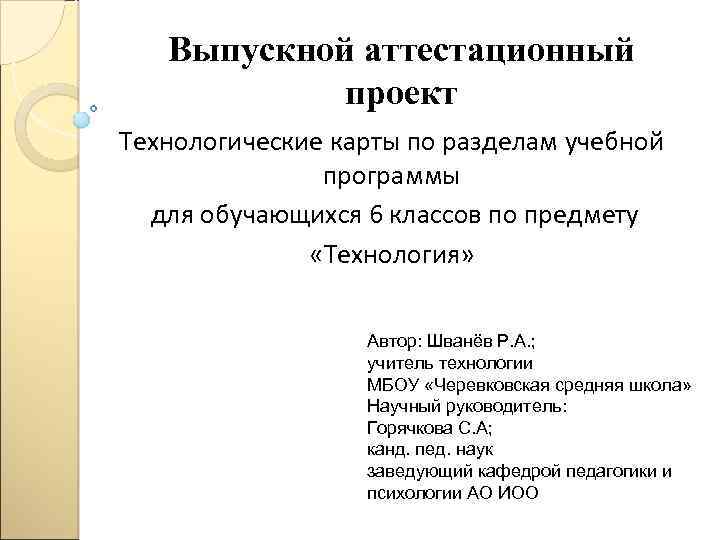 Выпускной аттестационный проект

Технологические карты по разделам учебной программы

для обучающихся 6 классов по предмету «Технология»

Автор: Шванёв Р.А.;
учитель технологии
МБОУ «Черевковская средняя школа»
Научный руководитель:
Горячкова С.А;
канд. пед. наук
заведующий кафедрой педагогики и психологии АО ИОО